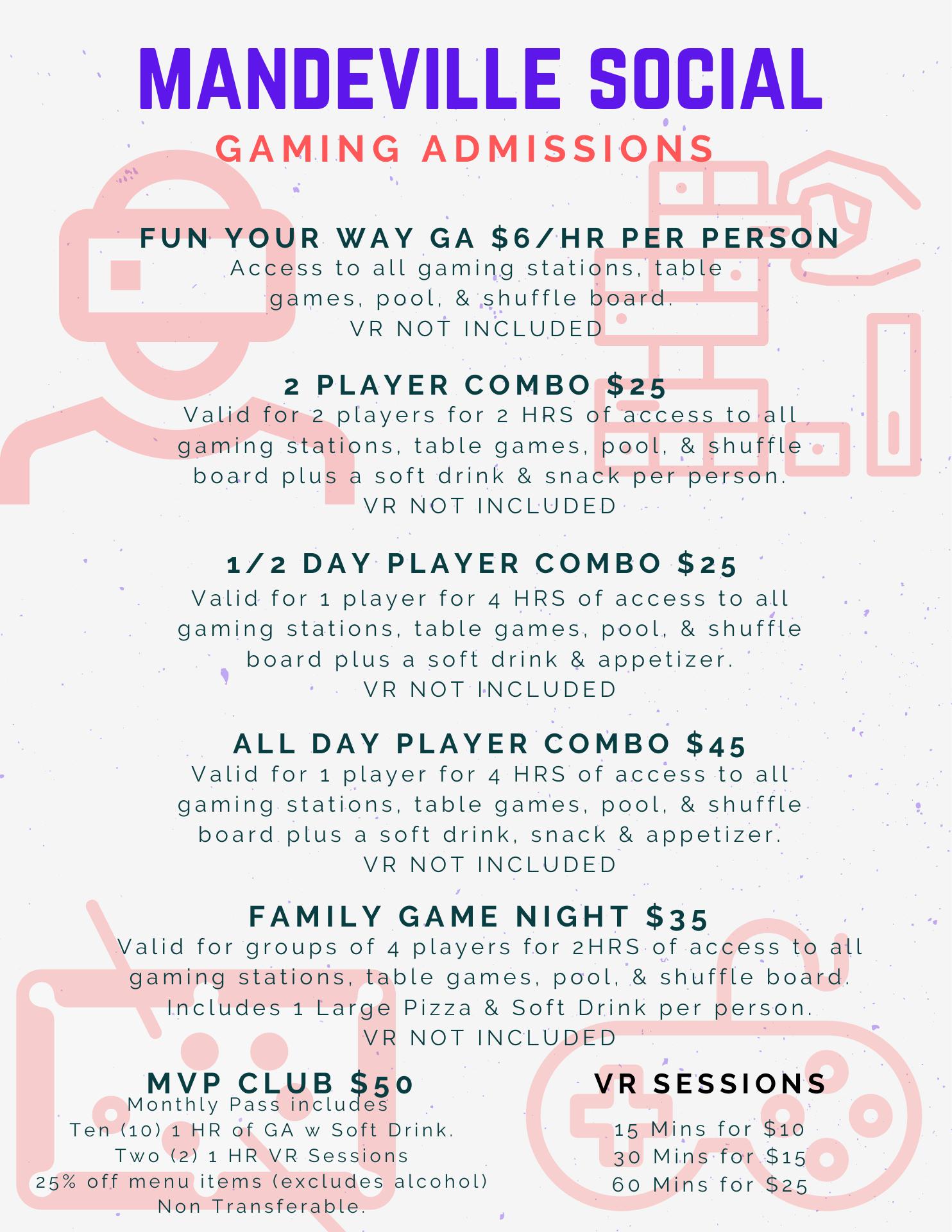 MANDEVILLE SOCIAL

GAMING ADMISSIONS

FUN YOUR WAY GA $6/HR PER PERSON

Access to all gaming stations, table games, pool, & shuffle board.
VR NOT INCLUDED

2 PLAYER COMBO $25

Valid for 2 players for 2 HRS of access to all gaming stations, table games, pool, & shuffle board plus a soft drink & snack per person.
VR NOT INCLUDED

1/2 DAY PLAYER COMBO $25

Valid for 1 player for 4 HRS of access to all gaming stations, table games, pool, & shuffle board plus a soft drink & appetizer.
VR NOT INCLUDED

ALL DAY PLAYER COMBO $45

Valid for 1 player for 4 HRS of access to all gaming stations, table games, pool, & shuffle board plus a soft drink, snack & appetizer.
VR NOT INCLUDED

FAMILY GAME NIGHT $35

Valid for groups of 4 players for 2HRS of access to all gaming stations, table games, pool, & shuffle board.
Includes 1 Large Pizza & Soft Drink per person.
VR NOT INCLUDED

MVP CLUB $50

Monthly Pass includes
Ten (10) 1 HR of GA w Soft Drink.
Two (2) 1 HR VR Sessions
25% off menu items (excludes alcohol)
Non Transferable.

VR SESSIONS

15 Mins for $10
30 Mins for $15
60 Mins for $25